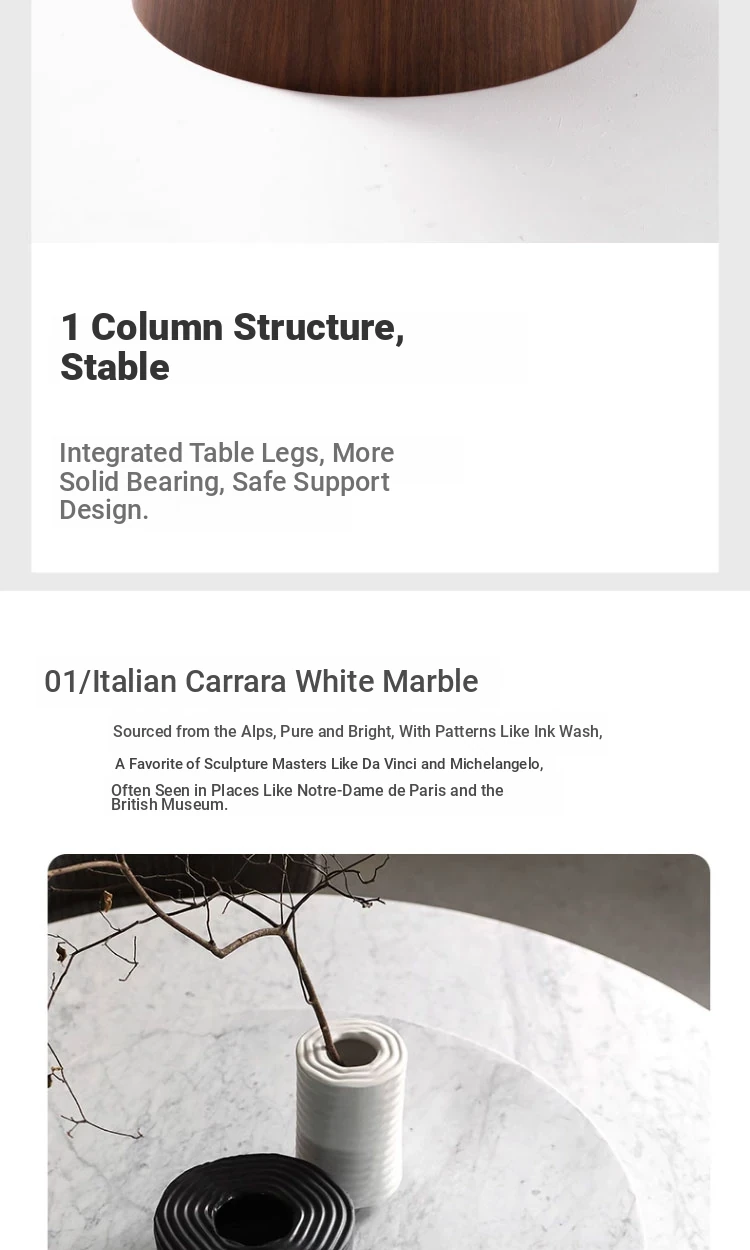 1 Column Structure, Stable

Integrated Table Legs, More Solid Bearing, Safe Support Design.

01/Italian Carrara White Marble

Sourced from the Alps, Pure and Bright, With Patterns Like Ink Wash,

A Favorite of Sculpture Masters Like Da Vinci and Michelangelo,

Often Seen in Places Like Notre-Dame de Paris and the British Museum.